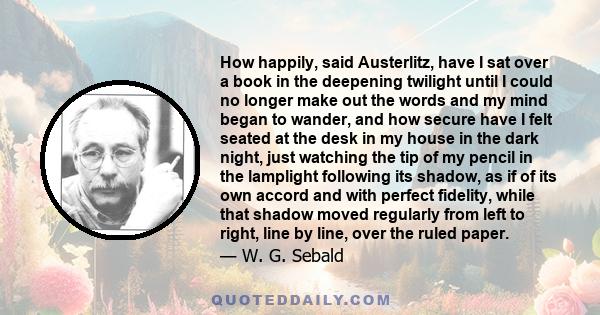 How happily, said Austerlitz, have I sat over a book in the deepening twilight until I could no longer make out the words and my mind began to wander, and how secure have I felt seated at the desk in my house in the dark night, just watching the tip of my pencil in the lamplight following its shadow, as if of its own accord and with perfect fidelity, while that shadow moved regularly from left to right, line by line, over the ruled paper.
— W. G. Sebald

QUOTEDDAILY.COM